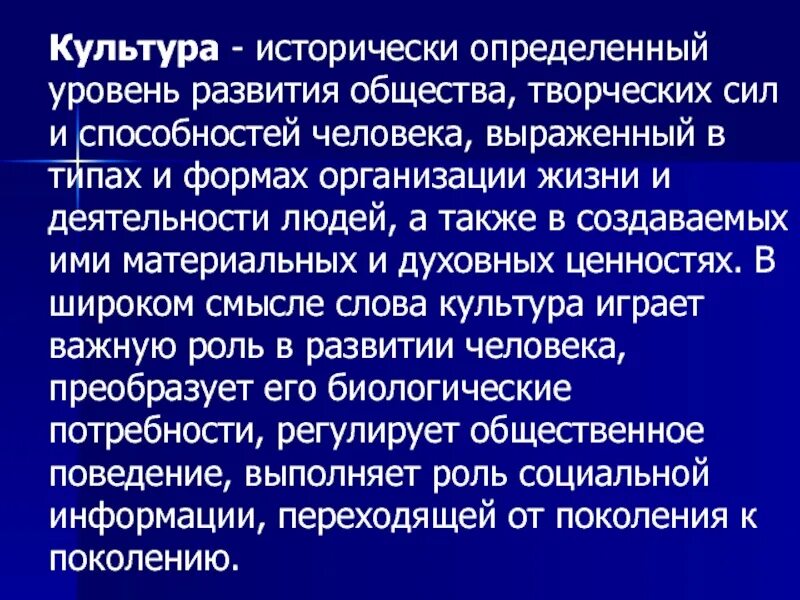 Культура - исторически определенный уровень развития общества, творческих сил и способностей человека, выраженный в типах и формах организации жизни и деятельности людей, а также в создаваемых ими материальных и духовных ценностях. В широком смысле слова культура играет важную роль в развитии человека, преобразует его биологические потребности, регулирует общественное поведение, выполняет роль социальной информации, переходящей от поколения к поколению.